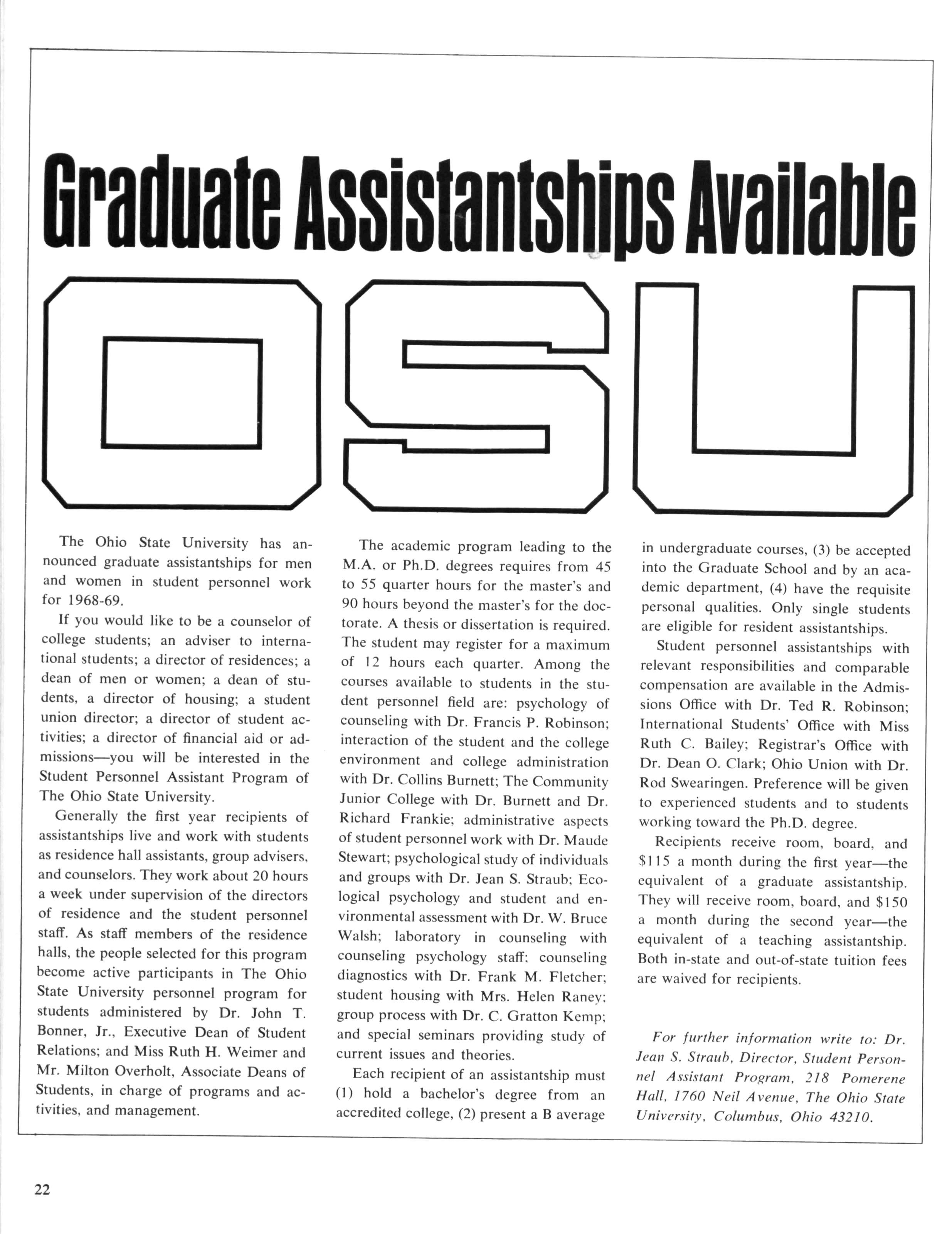 Graduate Assistantships Available

OSU

The Ohio State University has announced graduate assistantships for men and women in student personnel work for 1968-69.

If you would like to be a counselor of college students; an adviser to international students; a director of residences; a dean of men or women; a dean of students, a director of housing; a student union director; a director of student activities; a director of financial aid or admissions—you will be interested in the Student Personnel Assistant Program of The Ohio State University.

Generally the first year recipients of assistantships live and work with students as residence hall assistants, group advisers, and counselors. They work about 20 hours a week under supervision of the directors of residence and the student personnel staff. As staff members of the residence halls, the people selected for this program become active participants in The Ohio State University personnel program for students administered by Dr. John T. Bonner, Jr., Executive Dean of Student Relations; and Miss Ruth H. Weimer and Mr. Milton Overholt, Associate Deans of Students, in charge of programs and activities, and management.

The academic program leading to the M.A. or Ph.D. degrees requires from 45 to 55 quarter hours for the master's and 90 hours beyond the master's for the doctorate. A thesis or dissertation is required. The student may register for a maximum of 12 hours each quarter. Among the courses available to students in the student personnel field are: psychology of counseling with Dr. Francis P. Robinson; interaction of the student and the college environment and college administration with Dr. Collins Burnett; The Community Junior College with Dr. Burnett and Dr. Richard Frankie; administrative aspects of student personnel work with Dr. Maude Stewart; psychological study of individuals and groups with Dr. Jean S. Straub; Ecological psychology and student and environmental assessment with Dr. W. Bruce Walsh; laboratory in counseling with counseling psychology staff; counseling diagnostics with Dr. Frank M. Fletcher; student housing with Mrs. Helen Raney; group process with Dr. C. Gratton Kemp; and special seminars providing study of current issues and theories.

Each recipient of an assistantship must (1) hold a bachelor's degree from an accredited college, (2) present a B average in undergraduate courses, (3) be accepted into the Graduate School and by an academic department, (4) have the requisite personal qualities. Only single students are eligible for resident assistantships.

Student personnel assistantships with relevant responsibilities and comparable compensation are available in the Admissions Office with Dr. Ted R. Robinson; International Students' Office with Miss Ruth C. Bailey; Registrar's Office with Dr. Dean O. Clark; Ohio Union with Dr. Rod Swearingen. Preference will be given to experienced students and to students working toward the Ph.D. degree.

Recipients receive room, board, and \$115 a month during the first year—the equivalent of a graduate assistantship. They will receive room, board, and \$150 a month during the second year—the equivalent of a teaching assistantship. Both in-state and out-of-state tuition fees are waived for recipients.

For further information write to: Dr. Jean S. Straub, Director, Student Personnel Assistant Program, 218 Pomerene Hall, 1760 Neil Avenue, The Ohio State University, Columbus, Ohio 43210.

22